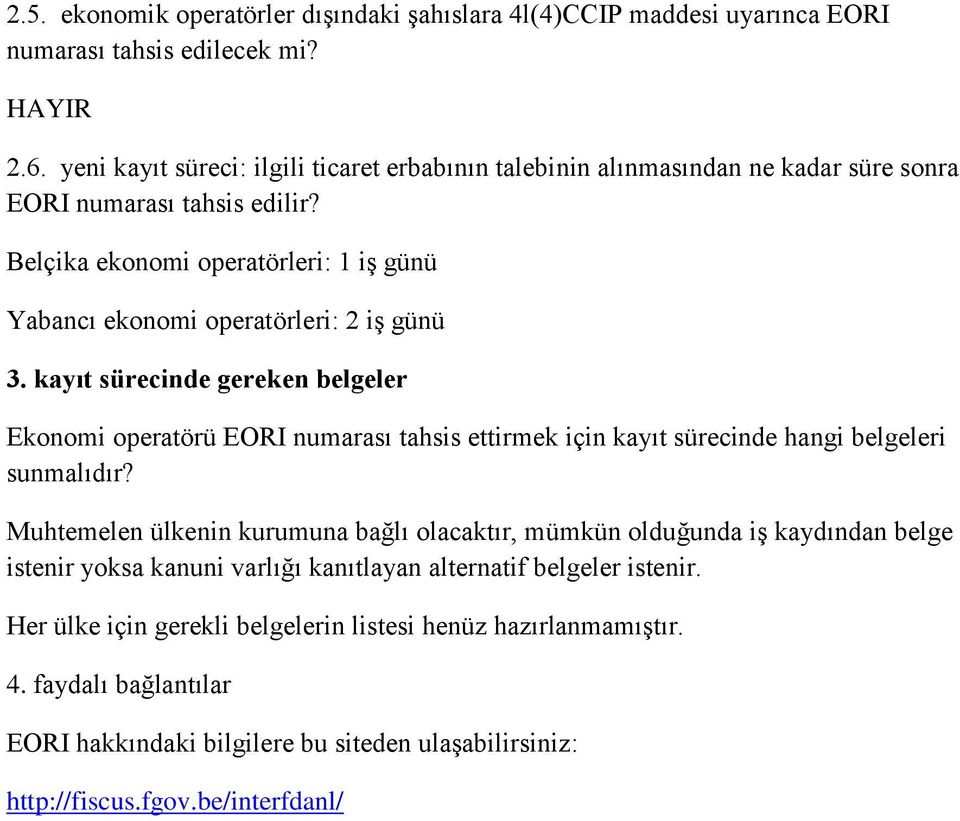 2.5. ekonomik operatörler dışındaki şahıslara 4l(4)CCIP maddesi uyarınca EORI numarası tahsis edilecek mi?

HAYIR

2.6. yeni kayıt süreci: ilgili ticaret erbabının talebinin alınmasından ne kadar süre sonra EORI numarası tahsis edilir?

Belçika ekonomi operatörleri: 1 iş günü

Yabancı ekonomi operatörleri: 2 iş günü

3. kayıt sürecinde gereken belgeler

Ekonomi operatörü EORI numarası tahsis ettirmek için kayıt sürecinde hangi belgeleri sunmalıdır?

Muhtemelen ülkenin kurumuna bağlı olacaktır, mümkün olduğunda iş kaydından belge istenir yoksa kanuni varlığı kanıtlayan alternatif belgeler istenir.

Her ülke için gerekli belgelerin listesi henüz hazırlanmamıştır.

4. faydalı bağlantılar

EORI hakkındaki bilgilere bu siteden ulaşabilirsiniz:

http://fiscus.fgov.be/interfdanl/